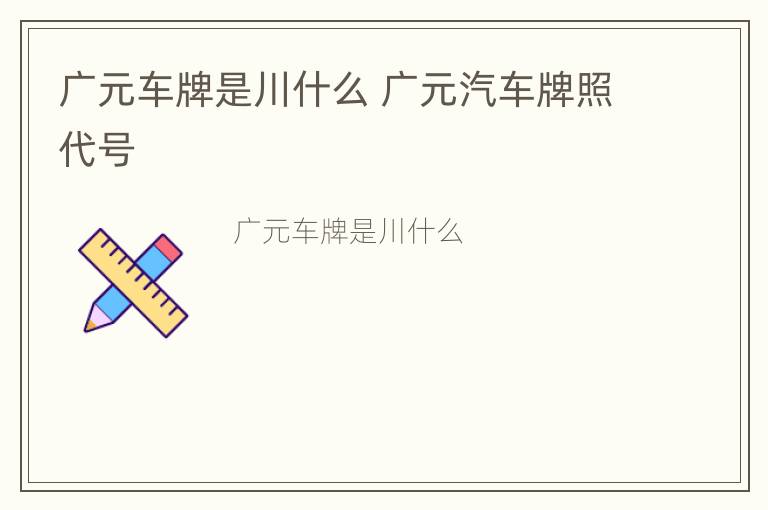 广元车牌是川什么 广元汽车牌照代号

广元车牌是川什么